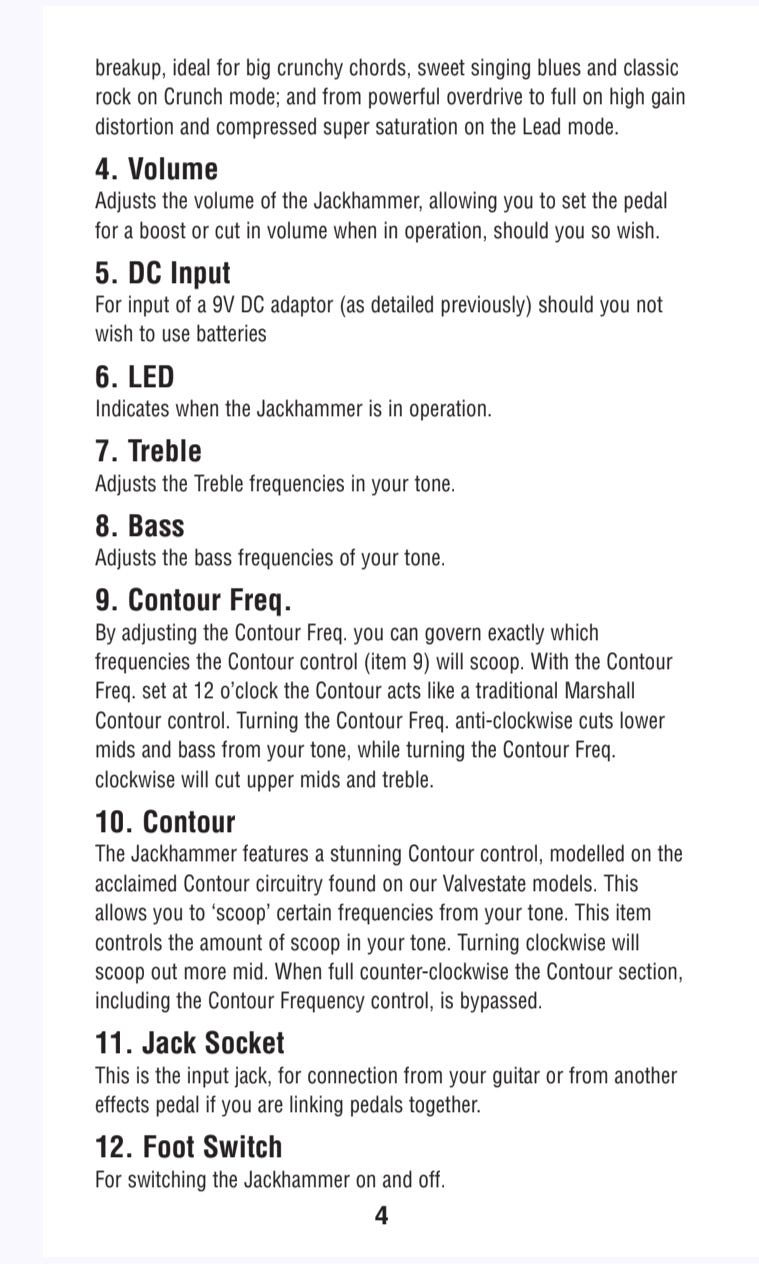 breakup, ideal for big crunchy chords, sweet singing blues and classic rock on Crunch mode; and from powerful overdrive to full on high gain distortion and compressed super saturation on the Lead mode.

4. Volume
Adjusts the volume of the Jackhammer, allowing you to set the pedal for a boost or cut in volume when in operation, should you so wish.

5. DC Input
For input of a 9V DC adaptor (as detailed previously) should you not wish to use batteries

6. LED
Indicates when the Jackhammer is in operation.

7. Treble
Adjusts the Treble frequencies in your tone.

8. Bass
Adjusts the bass frequencies of your tone.

9. Contour Freq.
By adjusting the Contour Freq. you can govern exactly which frequencies the Contour control (item 9) will scoop. With the Contour Freq. set at 12 o'clock the Contour acts like a traditional Marshall Contour control. Turning the Contour Freq. anti-clockwise cuts lower mids and bass from your tone, while turning the Contour Freq. clockwise will cut upper mids and treble.

10. Contour
The Jackhammer features a stunning Contour control, modelled on the acclaimed Contour circuitry found on our Valvestate models. This allows you to 'scoop' certain frequencies from your tone. This item controls the amount of scoop in your tone. Turning clockwise will scoop out more mid. When full counter-clockwise the Contour section, including the Contour Frequency control, is bypassed.

11. Jack Socket
This is the input jack, for connection from your guitar or from another effects pedal if you are linking pedals together.

12. Foot Switch
For switching the Jackhammer on and off.

4